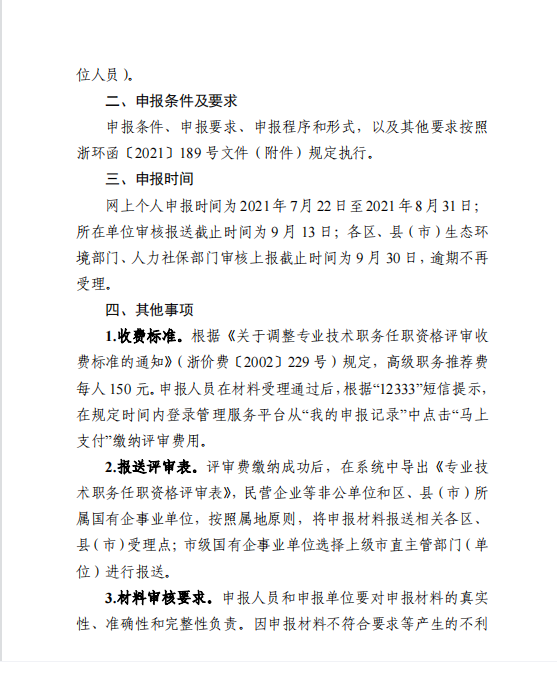 位人员）。

二、申报条件及要求

申报条件、申报要求、申报程序和形式，以及其他要求按照浙环函〔2021〕189号文件（附件）规定执行。

三、申报时间

网上个人申报时间为2021年7月22日至2021年8月31日；所在单位审核报送截止时间为9月13日；各区、县（市）生态环境部门、人力社保部门审核上报截止时间为9月30日，逾期不再受理。

四、其他事项

1.收费标准。根据《关于调整专业技术职务任职资格评审收费标准的通知》（浙价费〔2002〕229号）规定，高级职务推荐费每人150元。申报人员在材料受理通过后，根据“12333”短信提示，在规定时间内登录管理服务平台从“我的申报记录”中点击“马上支付”缴纳评审费用。

2.报送评审表。评审费缴纳成功后，在系统中导出《专业技术职务任职资格评审表》，民营企业等非公单位和区、县（市）所属国有企事业单位，按照属地原则，将申报材料报送相关各区、县（市）受理点；市级国有企事业单位选择上级市直主管部门（单位）进行报送。

3.材料审核要求。申报人员和申报单位要对申报材料的真实性、准确性和完整性负责。因申报材料不符合要求等产生的不利